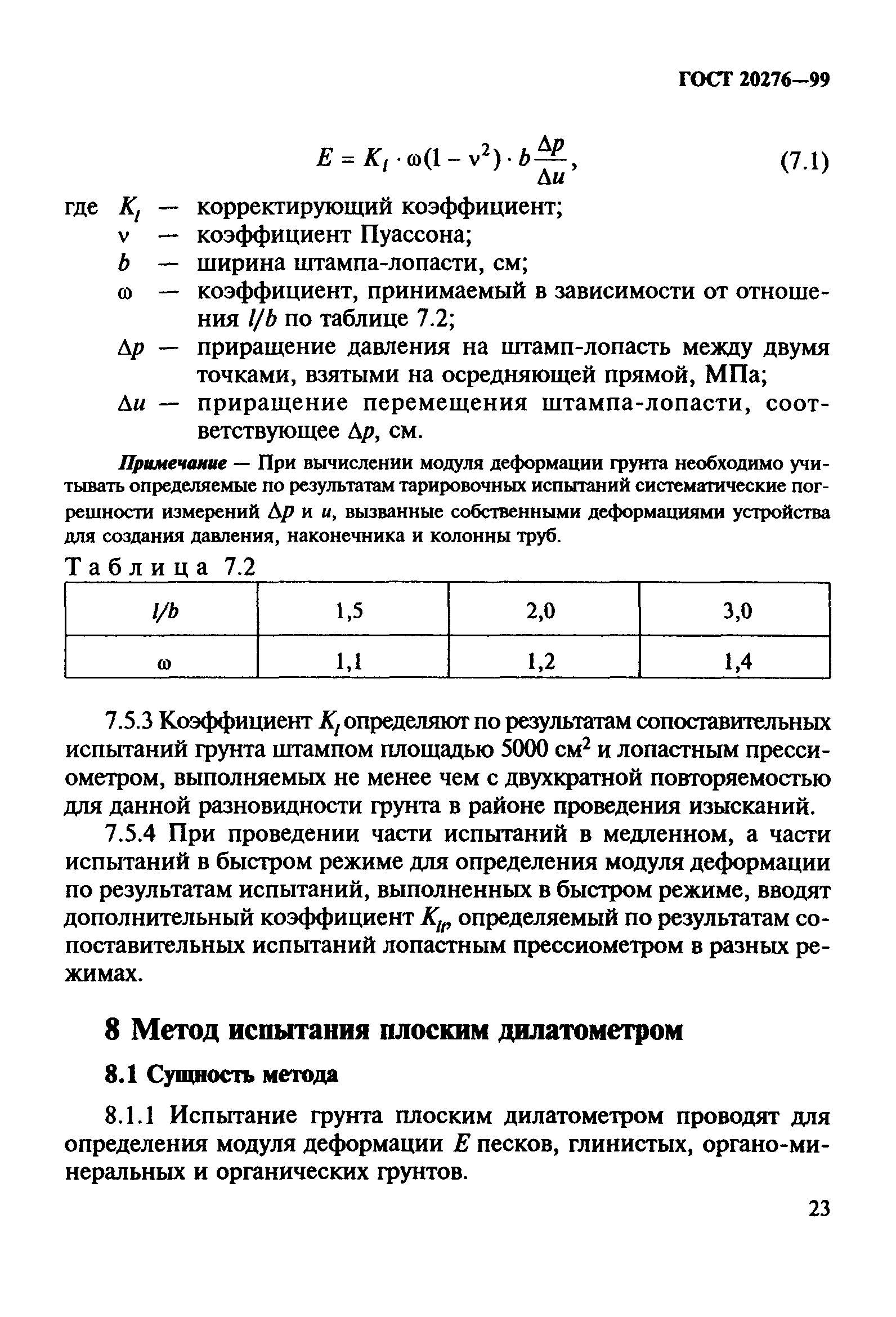 ГОСТ 20276—99

$E = K_l \cdot \omega(1 - \nu^2) \cdot b\frac{\Delta p}{\Delta u}$, (7.1)

где $K_l$ — корректирующий коэффициент;
$\nu$ — коэффициент Пуассона;
$b$ — ширина штампа-лопасти, см;
$\omega$ — коэффициент, принимаемый в зависимости от отношения $l/b$ по таблице 7.2;
$\Delta p$ — приращение давления на штамп-лопасть между двумя точками, взятыми на осредняющей прямой, МПа;
$\Delta u$ — приращение перемещения штампа-лопасти, соответствующее $\Delta p$, см.

Примечание — При вычислении модуля деформации грунта необходимо учитывать определяемые по результатам тарировочных испытаний систематические погрешности измерений $\Delta p$ и $u$, вызванные собственными деформациями устройства для создания давления, наконечника и колонны труб.

Таблица 7.2

| $l/b$ | 1,5 | 2,0 | 3,0 |
|---|---|---|---|
| $\omega$ | 1,1 | 1,2 | 1,4 |

7.5.3 Коэффициент $K_l$ определяют по результатам сопоставительных испытаний грунта штампом площадью 5000 см$^2$ и лопастным прессиометром, выполняемых не менее чем с двухкратной повторяемостью для данной разновидности грунта в районе проведения изысканий.

7.5.4 При проведении части испытаний в медленном, а части испытаний в быстром режиме для определения модуля деформации по результатам испытаний, выполненных в быстром режиме, вводят дополнительный коэффициент $K_{lt}$, определяемый по результатам сопоставительных испытаний лопастным прессиометром в разных режимах.

8 Метод испытания плоским дилатометром

8.1 Сущность метода

8.1.1 Испытание грунта плоским дилатометром проводят для определения модуля деформации $E$ песков, глинистых, органо-минеральных и органических грунтов.

23